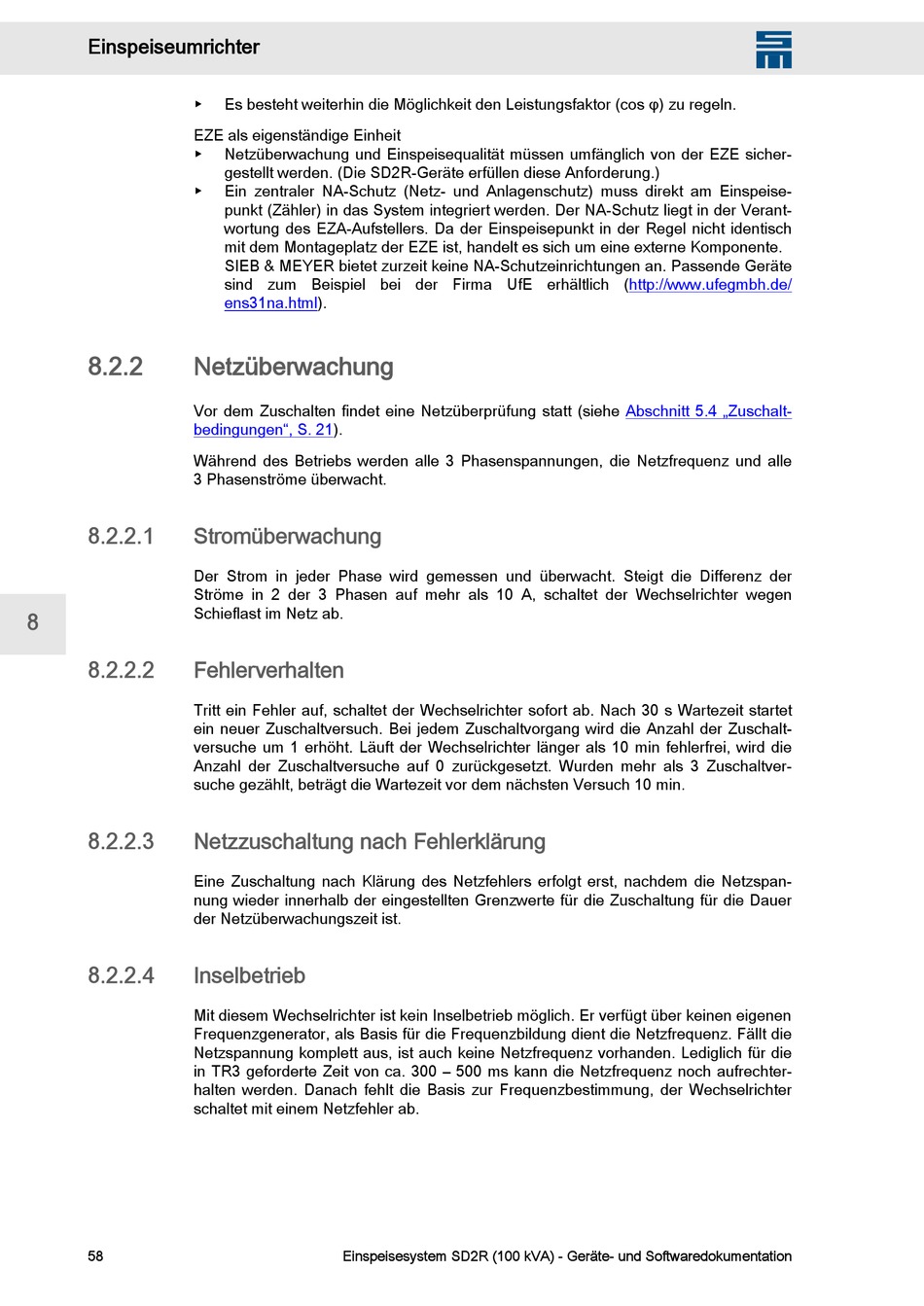 Einspeiseumrichter

▸ Es besteht weiterhin die Möglichkeit den Leistungsfaktor (cos φ) zu regeln.

EZE als eigenständige Einheit
▸ Netzüberwachung und Einspeisequalität müssen umfänglich von der EZE sichergestellt werden. (Die SD2R-Geräte erfüllen diese Anforderung.)
▸ Ein zentraler NA-Schutz (Netz- und Anlagenschutz) muss direkt am Einspeisepunkt (Zähler) in das System integriert werden. Der NA-Schutz liegt in der Verantwortung des EZA-Aufstellers. Da der Einspeisepunkt in der Regel nicht identisch mit dem Montageplatz der EZE ist, handelt es sich um eine externe Komponente. SIEB & MEYER bietet zurzeit keine NA-Schutzeinrichtungen an. Passende Geräte sind zum Beispiel bei der Firma UfE erhältlich (http://www.ufegmbh.de/ens31na.html).

8.2.2 Netzüberwachung

Vor dem Zuschalten findet eine Netzüberprüfung statt (siehe Abschnitt 5.4 „Zuschaltbedingungen“, S. 21).

Während des Betriebs werden alle 3 Phasenspannungen, die Netzfrequenz und alle 3 Phasenströme überwacht.

8.2.2.1 Stromüberwachung

Der Strom in jeder Phase wird gemessen und überwacht. Steigt die Differenz der Ströme in 2 der 3 Phasen auf mehr als 10 A, schaltet der Wechselrichter wegen Schieflast im Netz ab.

8

8.2.2.2 Fehlerverhalten

Tritt ein Fehler auf, schaltet der Wechselrichter sofort ab. Nach 30 s Wartezeit startet ein neuer Zuschaltversuch. Bei jedem Zuschaltvorgang wird die Anzahl der Zuschaltversuche um 1 erhöht. Läuft der Wechselrichter länger als 10 min fehlerfrei, wird die Anzahl der Zuschaltversuche auf 0 zurückgesetzt. Wurden mehr als 3 Zuschaltversuche gezählt, beträgt die Wartezeit vor dem nächsten Versuch 10 min.

8.2.2.3 Netzzuschaltung nach Fehlerklärung

Eine Zuschaltung nach Klärung des Netzfehlers erfolgt erst, nachdem die Netzspannung wieder innerhalb der eingestellten Grenzwerte für die Zuschaltung für die Dauer der Netzüberwachungszeit ist.

8.2.2.4 Inselbetrieb

Mit diesem Wechselrichter ist kein Inselbetrieb möglich. Er verfügt über keinen eigenen Frequenzgenerator, als Basis für die Frequenzbildung dient die Netzfrequenz. Fällt die Netzspannung komplett aus, ist auch keine Netzfrequenz vorhanden. Lediglich für die in TR3 geforderte Zeit von ca. 300 – 500 ms kann die Netzfrequenz noch aufrechterhalten werden. Danach fehlt die Basis zur Frequenzbestimmung, der Wechselrichter schaltet mit einem Netzfehler ab.

58 Einspeisesystem SD2R (100 kVA) - Geräte- und Softwaredokumentation